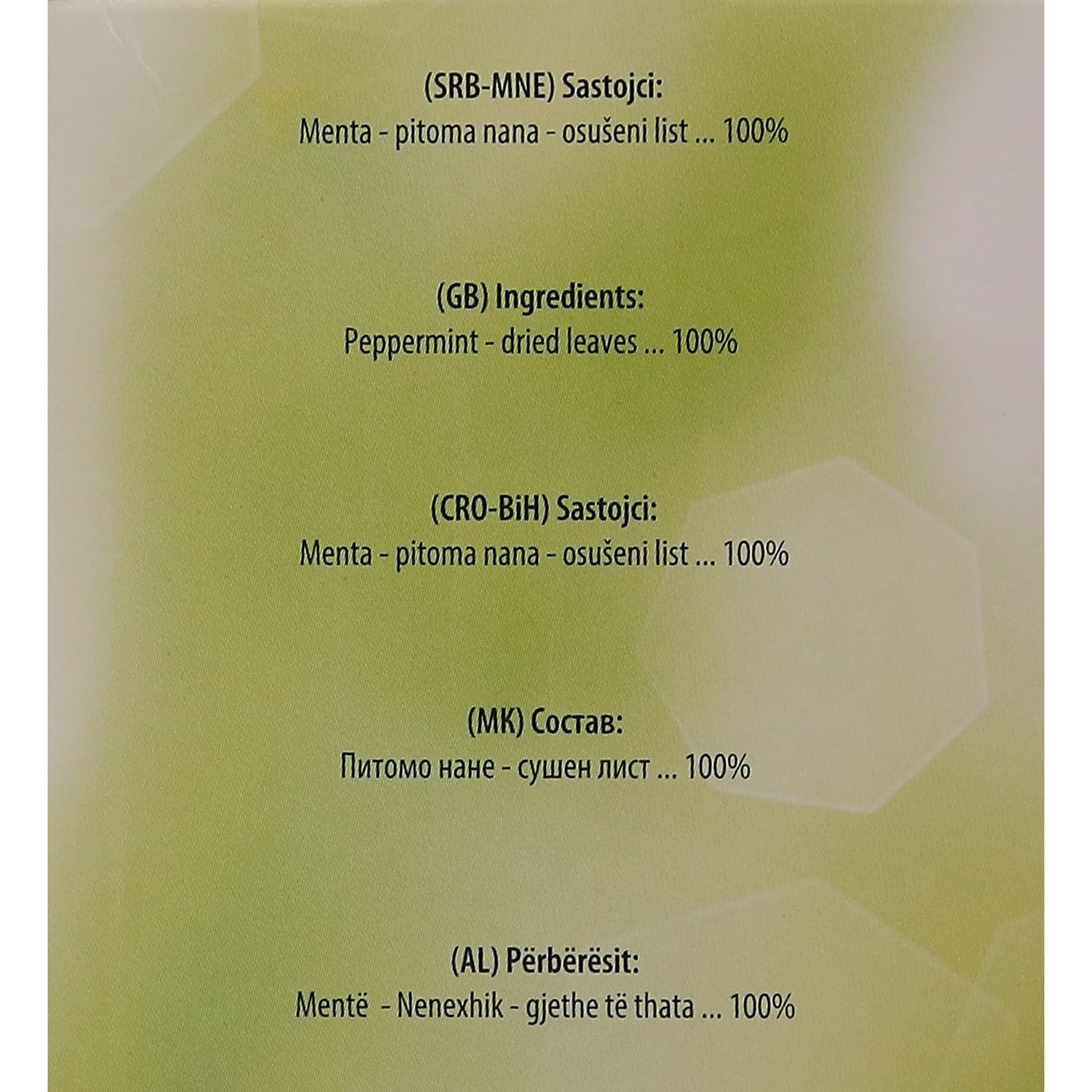 (SRB-MNE) Sastojci:
Menta - pitoma nana - osušeni list ... 100%

(GB) Ingredients:
Peppermint - dried leaves ... 100%

(CRO-BiH) Sastojci:
Menta - pitoma nana - osušeni list ... 100%

(MK) Состав:
Питомо нане - сушен лист ... 100%

(AL) Përbërësit:
Mentë - Nenexhik - gjethe të thata ... 100%